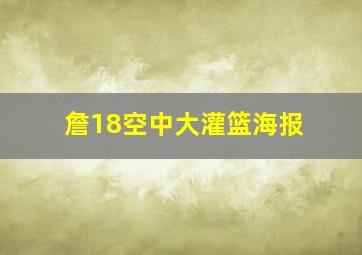 詹18空中大灌篮海报